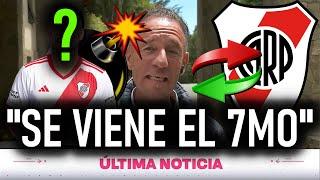 ?

CARP

"SE VIENE EL 7MO"

ÚLTIMA NOTICIA